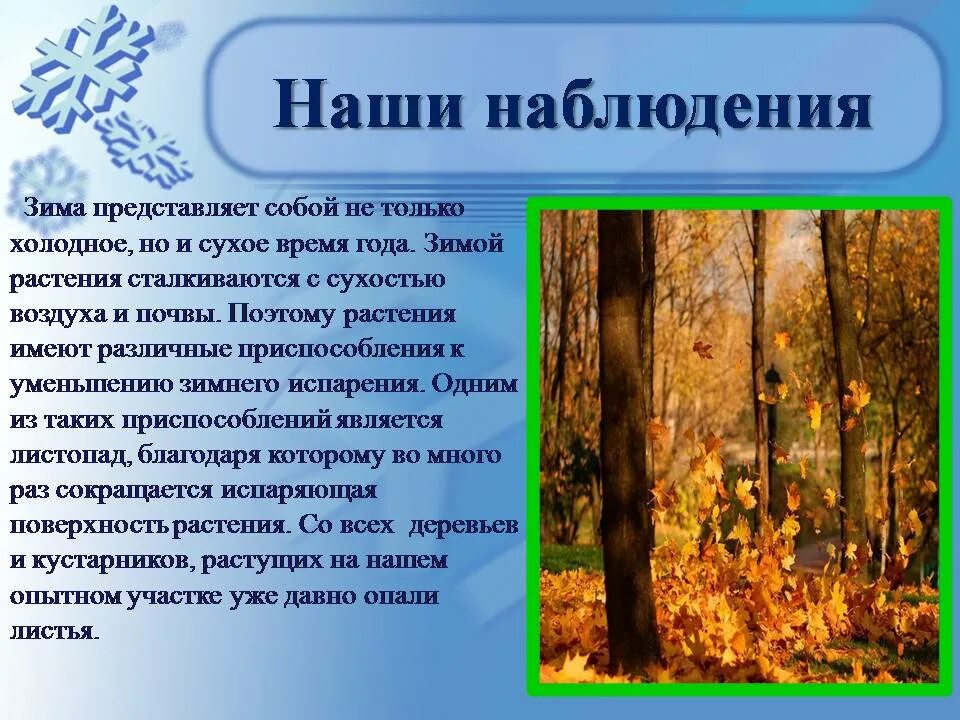 Наши наблюдения

Зима представляет собой не только холодное, но и сухое время года. Зимой растения сталкиваются с сухостью воздуха и почвы. Поэтому растения имеют различные приспособления к уменьшению зимнего испарения. Одним из таких приспособлений является листопад, благодаря которому во много раз сокращается испаряющая поверхность растения. Со всех деревьев и кустарников, растущих на нашем опытном участке уже давно опали листья.